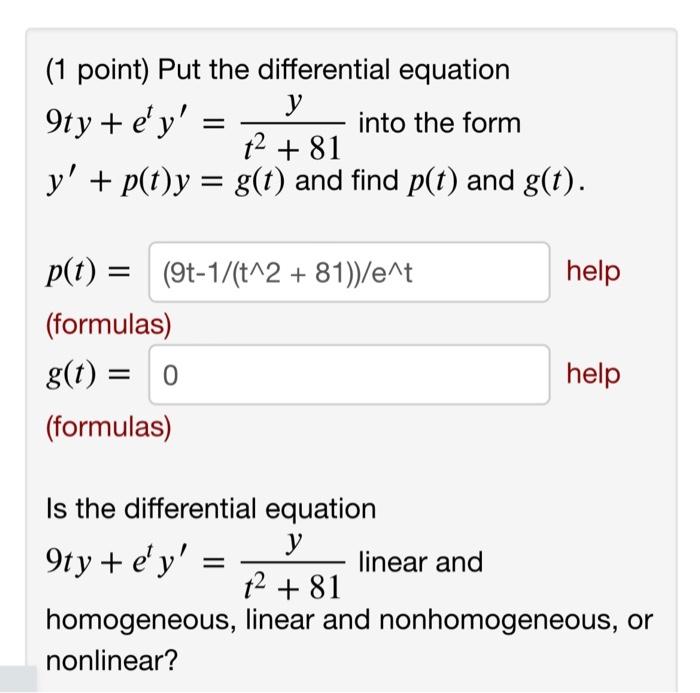 (1 point) Put the differential equation $9ty + e^t y' = \frac{y}{t^2 + 81}$ into the form $y' + p(t)y = g(t)$ and find $p(t)$ and $g(t)$.

$p(t) =$ (9t-1/(t^2 + 81))/e^t help

(formulas)

$g(t) =$ 0 help

(formulas)

Is the differential equation $9ty + e^t y' = \frac{y}{t^2 + 81}$ linear and homogeneous, linear and nonhomogeneous, or nonlinear?